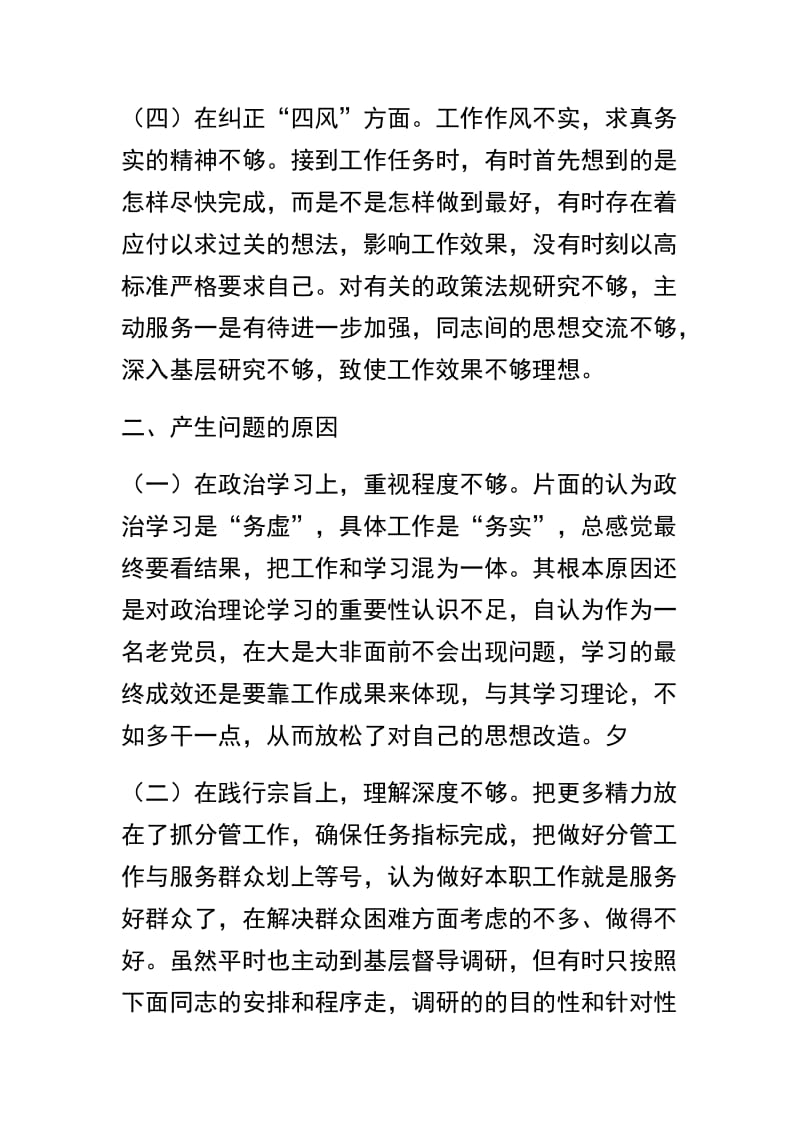 （四）在纠正“四风”方面。工作作风不实，求真务实的精神不够。接到工作任务时，有时首先想到的是怎样尽快完成，而是不是怎样做到最好，有时存在着应付以求过关的想法，影响工作效果，没有时刻以高标准严格要求自己。对有关的政策法规研究不够，主动服务一是有待进一步加强，同志间的思想交流不够，深入基层研究不够，致使工作效果不够理想。

二、产生问题的原因

（一）在政治学习上，重视程度不够。片面的认为政治学习是“务虚”，具体工作是“务实”，总感觉最终要看结果，把工作和学习混为一体。其根本原因还是对政治理论学习的重要性认识不足，自认为作为一名老党员，在大是大非面前不会出现问题，学习的最终成效还是要靠工作成果来体现，与其学习理论，不如多干一点，从而放松了对自己的思想改造。夕

（二）在践行宗旨上，理解深度不够。把更多精力放在了抓分管工作，确保任务指标完成，把做好分管工作与服务群众划上等号，认为做好本职工作就是服务好群众了，在解决群众困难方面考虑的不多、做得不好。虽然平时也主动到基层督导调研，但有时只按照下面同志的安排和程序走，调研的的目的性和针对性